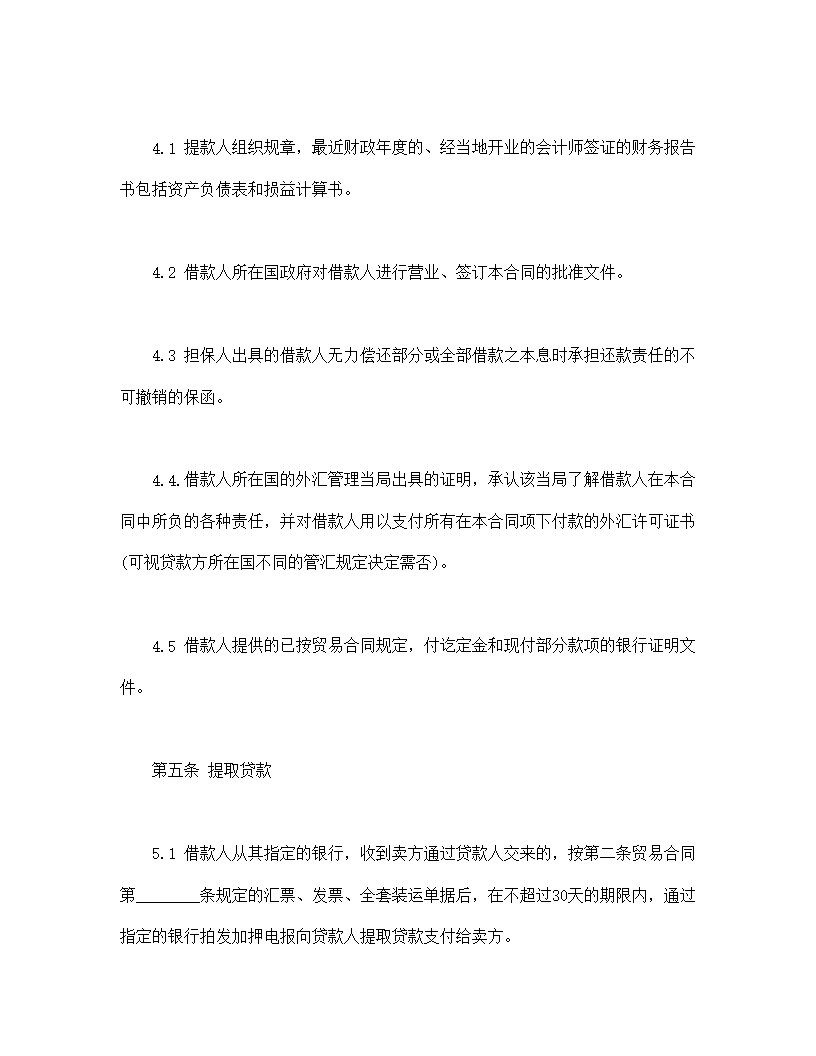 4.1 提款人组织规章，最近财政年度的、经当地开业的会计师签证的财务报告书包括资产负债表和损益计算书。

4.2 借款人所在国政府对借款人进行营业、签订本合同的批准文件。

4.3 担保人出具的借款人无力偿还部分或全部借款之本息时承担还款责任的不可撤销的保函。

4.4.借款人所在国的外汇管理当局出具的证明，承认该当局了解借款人在本合同中所负的各种责任，并对借款人用以支付所有在本合同项下付款的外汇许可证书(可视贷款方所在国不同的管汇规定决定需否)。

4.5 借款人提供的已按贸易合同规定，付讫定金和现付部分款项的银行证明文件。

第五条 提取贷款

5.1 借款人从其指定的银行，收到卖方通过贷款人交来的，按第二条贸易合同第________条规定的汇票、发票、全套装运单据后，在不超过30天的期限内，通过指定的银行拍发加押电报向贷款人提取贷款支付给卖方。